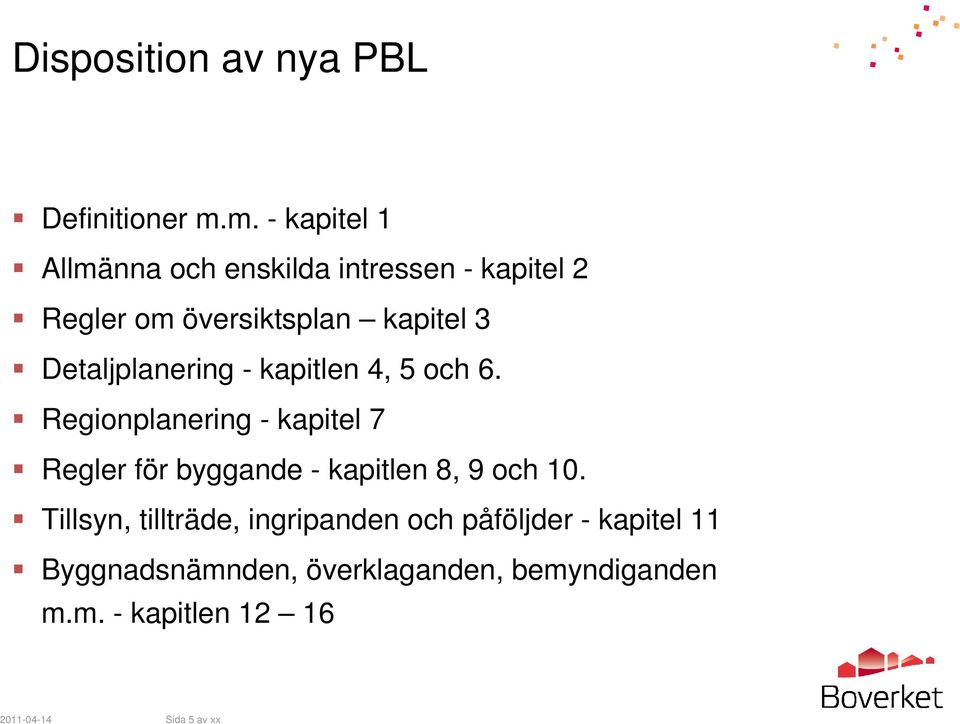 Disposition av nya PBL

- Definitioner m.m. - kapitel 1
- Allmänna och enskilda intressen - kapitel 2
- Regler om översiktsplan – kapitel 3
- Detaljplanering - kapitlen 4, 5 och 6.
- Regionplanering - kapitel 7
- Regler för byggande - kapitlen 8, 9 och 10.
- Tillsyn, tillträde, ingripanden och påföljder - kapitel 11
- Byggnadsnämnden, överklaganden, bemyndiganden m.m. - kapitlen 12 – 16

Boverket

2011-04-14 Sida 5 av xx